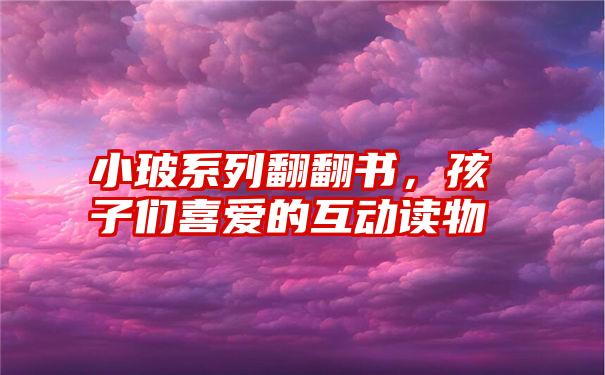 小玻系列翻翻书，孩子们喜爱的互动读物